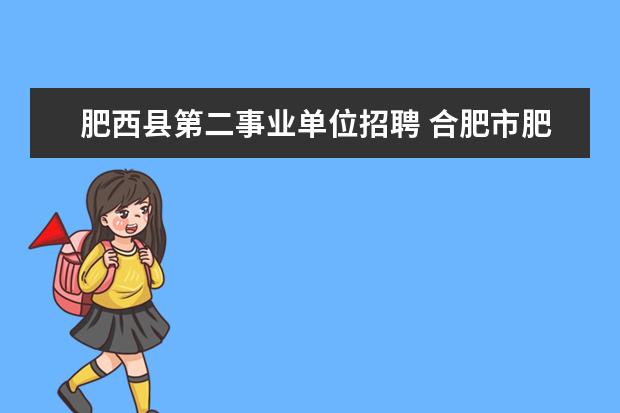 肥西县第二事业单位招聘 合肥市肥